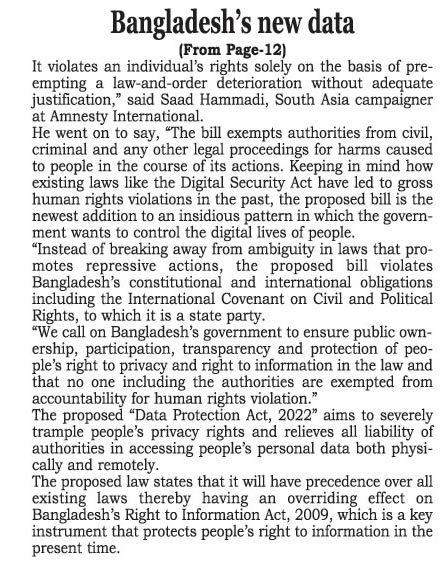 Bangladesh's new data

(From Page-12)

It violates an individual's rights solely on the basis of preempting a law-and-order deterioration without adequate justification," said Saad Hammadi, South Asia campaigner at Amnesty International.

He went on to say, "The bill exempts authorities from civil, criminal and any other legal proceedings for harms caused to people in the course of its actions. Keeping in mind how existing laws like the Digital Security Act have led to gross human rights violations in the past, the proposed bill is the newest addition to an insidious pattern in which the government wants to control the digital lives of people.

"Instead of breaking away from ambiguity in laws that promotes repressive actions, the proposed bill violates Bangladesh's constitutional and international obligations including the International Covenant on Civil and Political Rights, to which it is a state party.

"We call on Bangladesh's government to ensure public ownership, participation, transparency and protection of people's right to privacy and right to information in the law and that no one including the authorities are exempted from accountability for human rights violation."

The proposed "Data Protection Act, 2022" aims to severely trample people's privacy rights and relieves all liability of authorities in accessing people's personal data both physically and remotely.

The proposed law states that it will have precedence over all existing laws thereby having an overriding effect on Bangladesh's Right to Information Act, 2009, which is a key instrument that protects people's right to information in the present time.